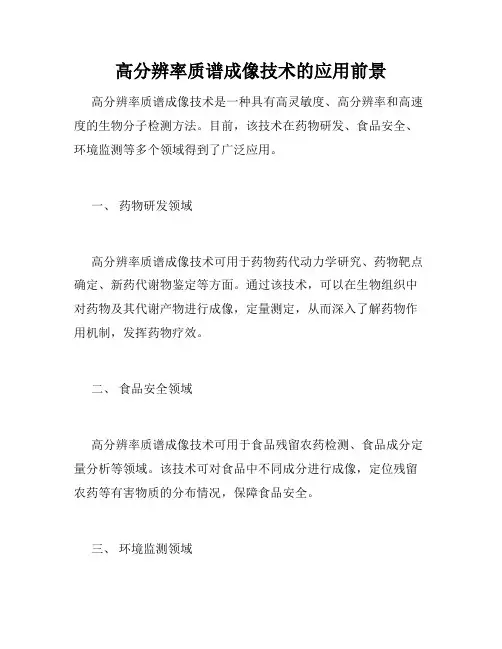 高分辨率质谱成像技术的应用前景

高分辨率质谱成像技术是一种具有高灵敏度、高分辨率和高速度的生物分子检测方法。目前，该技术在药物研发、食品安全、环境监测等多个领域得到了广泛应用。

一、 药物研发领域

高分辨率质谱成像技术可用于药物药代动力学研究、药物靶点确定、新药代谢物鉴定等方面。通过该技术，可以在生物组织中对药物及其代谢产物进行成像，定量测定，从而深入了解药物作用机制，发挥药物疗效。

二、 食品安全领域

高分辨率质谱成像技术可用于食品残留农药检测、食品成分定量分析等领域。该技术可对食品中不同成分进行成像，定位残留农药等有害物质的分布情况，保障食品安全。

三、 环境监测领域